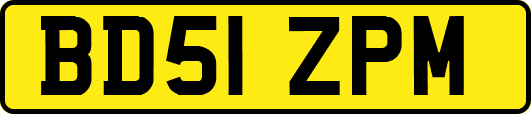 BD51 ZPM